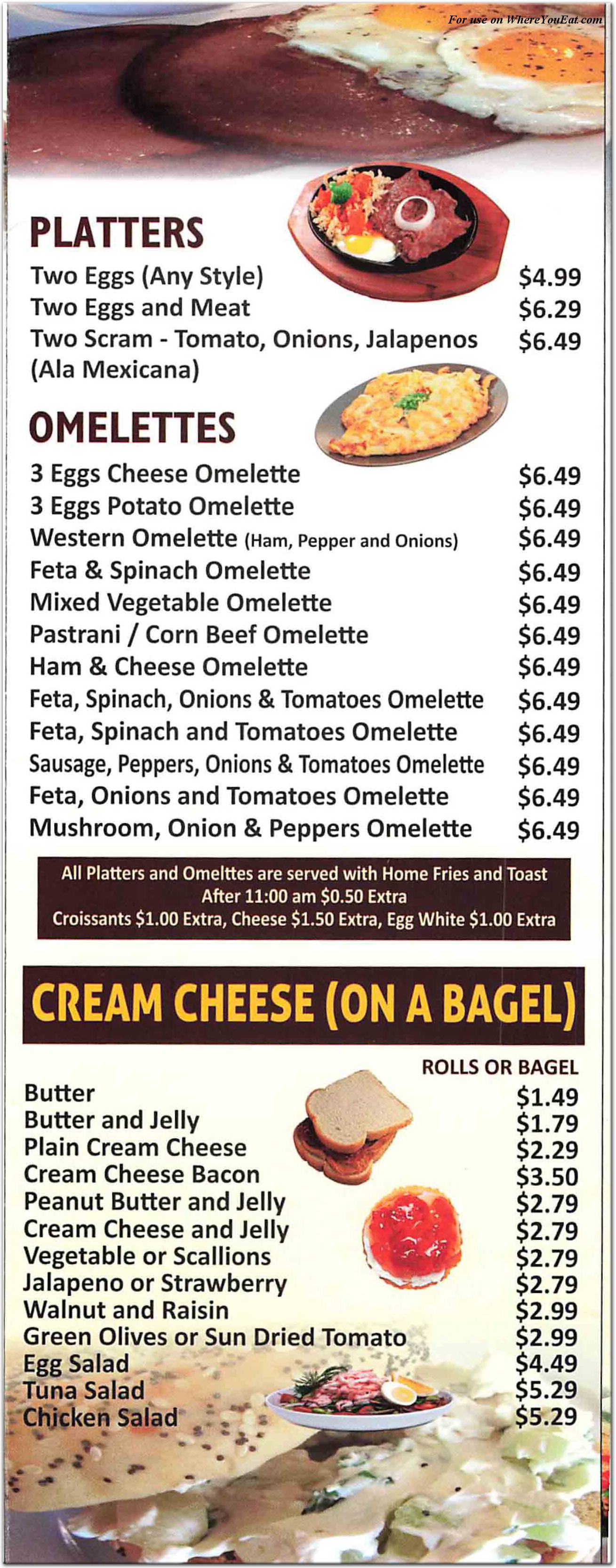 For use on WhereYouEat.com

PLATTERS

Two Eggs (Any Style) $4.99
Two Eggs and Meat $6.29
Two Scram - Tomato, Onions, Jalapenos (Ala Mexicana) $6.49

OMELETTES

3 Eggs Cheese Omelette $6.49
3 Eggs Potato Omelette $6.49
Western Omelette (Ham, Pepper and Onions) $6.49
Feta & Spinach Omelette $6.49
Mixed Vegetable Omelette $6.49
Pastrani / Corn Beef Omelette $6.49
Ham & Cheese Omelette $6.49
Feta, Spinach, Onions & Tomatoes Omelette $6.49
Feta, Spinach and Tomatoes Omelette $6.49
Sausage, Peppers, Onions & Tomatoes Omelette $6.49
Feta, Onions and Tomatoes Omelette $6.49
Mushroom, Onion & Peppers Omelette $6.49

All Platters and Omelttes are served with Home Fries and Toast
After 11:00 am $0.50 Extra
Croissants $1.00 Extra, Cheese $1.50 Extra, Egg White $1.00 Extra

CREAM CHEESE (ON A BAGEL)

ROLLS OR BAGEL
Butter $1.49
Butter and Jelly $1.79
Plain Cream Cheese $2.29
Cream Cheese Bacon $3.50
Peanut Butter and Jelly $2.79
Cream Cheese and Jelly $2.79
Vegetable or Scallions $2.79
Jalapeno or Strawberry $2.79
Walnut and Raisin $2.99
Green Olives or Sun Dried Tomato $2.99
Egg Salad $4.49
Tuna Salad $5.29
Chicken Salad $5.29